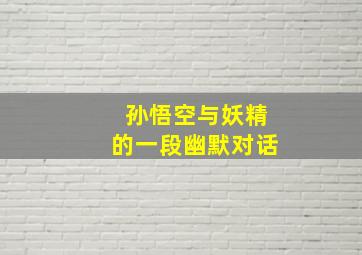 孙悟空与妖精
的一段幽默对话